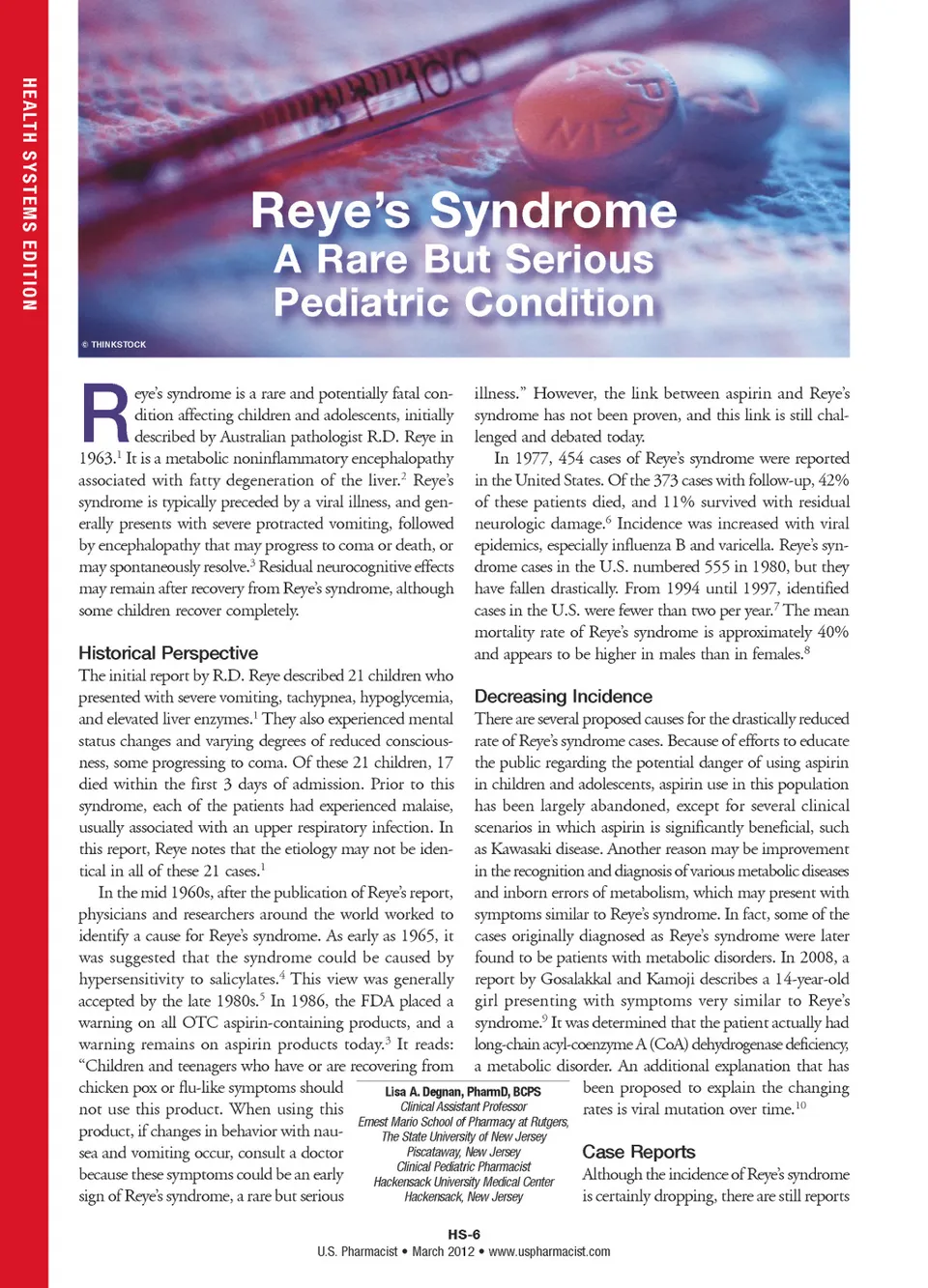 HEALTH SYSTEMS EDITION

Reye's Syndrome
A Rare But Serious Pediatric Condition

© THINKSTOCK

Reye's syndrome is a rare and potentially fatal condition affecting children and adolescents, initially described by Australian pathologist R.D. Reye in 1963.$^1$ It is a metabolic noninflammatory encephalopathy associated with fatty degeneration of the liver.$^2$ Reye's syndrome is typically preceded by a viral illness, and generally presents with severe protracted vomiting, followed by encephalopathy that may progress to coma or death, or may spontaneously resolve.$^3$ Residual neurocognitive effects may remain after recovery from Reye's syndrome, although some children recover completely.

Historical Perspective
The initial report by R.D. Reye described 21 children who presented with severe vomiting, tachypnea, hypoglycemia, and elevated liver enzymes.$^1$ They also experienced mental status changes and varying degrees of reduced consciousness, some progressing to coma. Of these 21 children, 17 died within the first 3 days of admission. Prior to this syndrome, each of the patients had experienced malaise, usually associated with an upper respiratory infection. In this report, Reye notes that the etiology may not be identical in all of these 21 cases.$^1$

In the mid 1960s, after the publication of Reye's report, physicians and researchers around the world worked to identify a cause for Reye's syndrome. As early as 1965, it was suggested that the syndrome could be caused by hypersensitivity to salicylates.$^4$ This view was generally accepted by the late 1980s.$^5$ In 1986, the FDA placed a warning on all OTC aspirin-containing products, and a warning remains on aspirin products today.$^3$ It reads: "Children and teenagers who have or are recovering from chicken pox or flu-like symptoms should not use this product. When using this product, if changes in behavior with nausea and vomiting occur, consult a doctor because these symptoms could be an early sign of Reye's syndrome, a rare but serious illness." However, the link between aspirin and Reye's syndrome has not been proven, and this link is still challenged and debated today.

In 1977, 454 cases of Reye's syndrome were reported in the United States. Of the 373 cases with follow-up, 42% of these patients died, and 11% survived with residual neurologic damage.$^6$ Incidence was increased with viral epidemics, especially influenza B and varicella. Reye's syndrome cases in the U.S. numbered 555 in 1980, but they have fallen drastically. From 1994 until 1997, identified cases in the U.S. were fewer than two per year.$^7$ The mean mortality rate of Reye's syndrome is approximately 40% and appears to be higher in males than in females.$^8$

Decreasing Incidence
There are several proposed causes for the drastically reduced rate of Reye's syndrome cases. Because of efforts to educate the public regarding the potential danger of using aspirin in children and adolescents, aspirin use in this population has been largely abandoned, except for several clinical scenarios in which aspirin is significantly beneficial, such as Kawasaki disease. Another reason may be improvement in the recognition and diagnosis of various metabolic diseases and inborn errors of metabolism, which may present with symptoms similar to Reye's syndrome. In fact, some of the cases originally diagnosed as Reye's syndrome were later found to be patients with metabolic disorders. In 2008, a report by Gosalakkal and Kamoji describes a 14-year-old girl presenting with symptoms very similar to Reye's syndrome.$^9$ It was determined that the patient actually had long-chain acyl-coenzyme A (CoA) dehydrogenase deficiency, a metabolic disorder. An additional explanation that has been proposed to explain the changing rates is viral mutation over time.$^{10}$

Case Reports
Although the incidence of Reye's syndrome is certainly dropping, there are still reports

Lisa A. Degnan, PharmD, BCPS
Clinical Assistant Professor
Ernest Mario School of Pharmacy at Rutgers,
The State University of New Jersey
Piscataway, New Jersey
Clinical Pediatric Pharmacist
Hackensack University Medical Center
Hackensack, New Jersey

HS-6
U.S. Pharmacist • March 2012 • www.uspharmacist.com